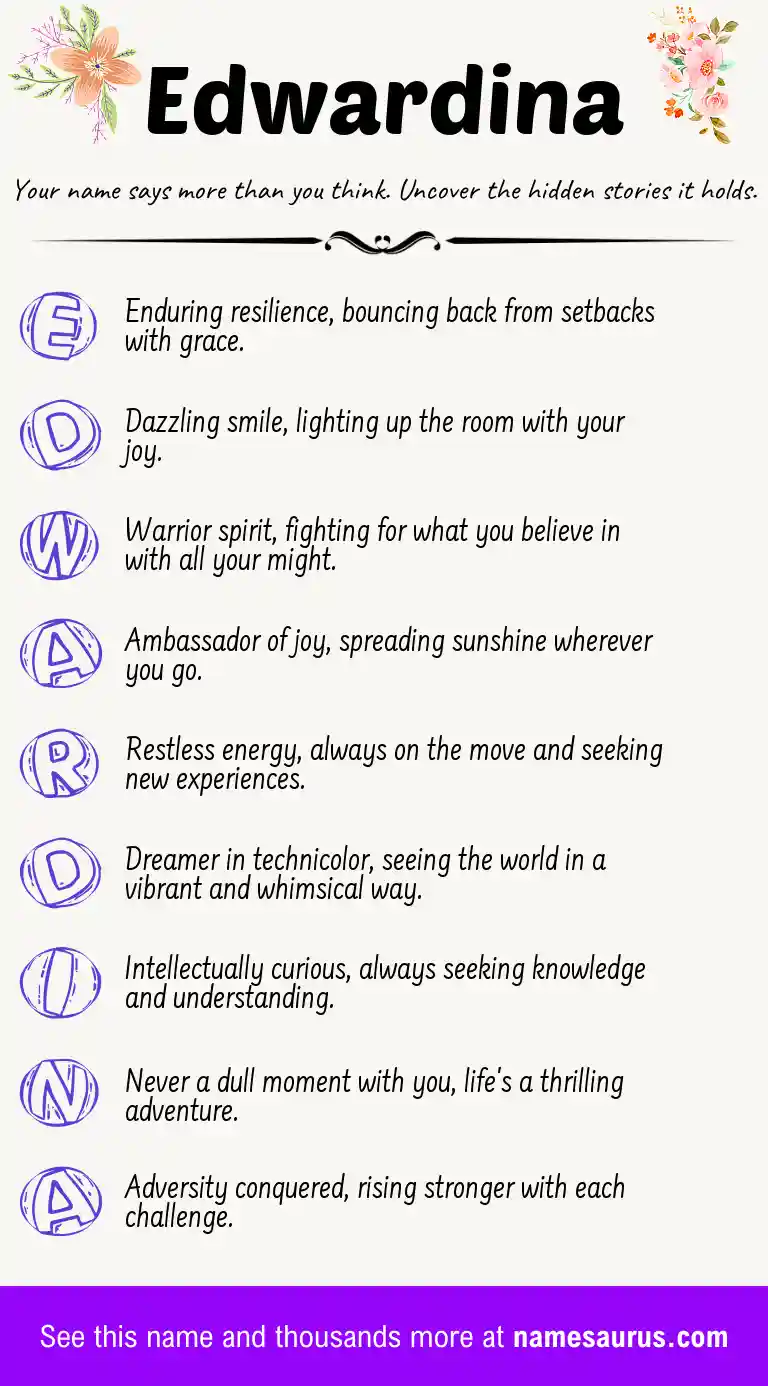 Edwardina

Your name says more than you think. Uncover the hidden stories it holds.

E Enduring resilience, bouncing back from setbacks with grace.

D Dazzling smile, lighting up the room with your joy.

W Warrior spirit, fighting for what you believe in with all your might.

A Ambassador of joy, spreading sunshine wherever you go.

R Restless energy, always on the move and seeking new experiences.

D Dreamer in technicolor, seeing the world in a vibrant and whimsical way.

I Intellectually curious, always seeking knowledge and understanding.

N Never a dull moment with you, life's a thrilling adventure.

A Adversity conquered, rising stronger with each challenge.

See this name and thousands more at namesaurus.com